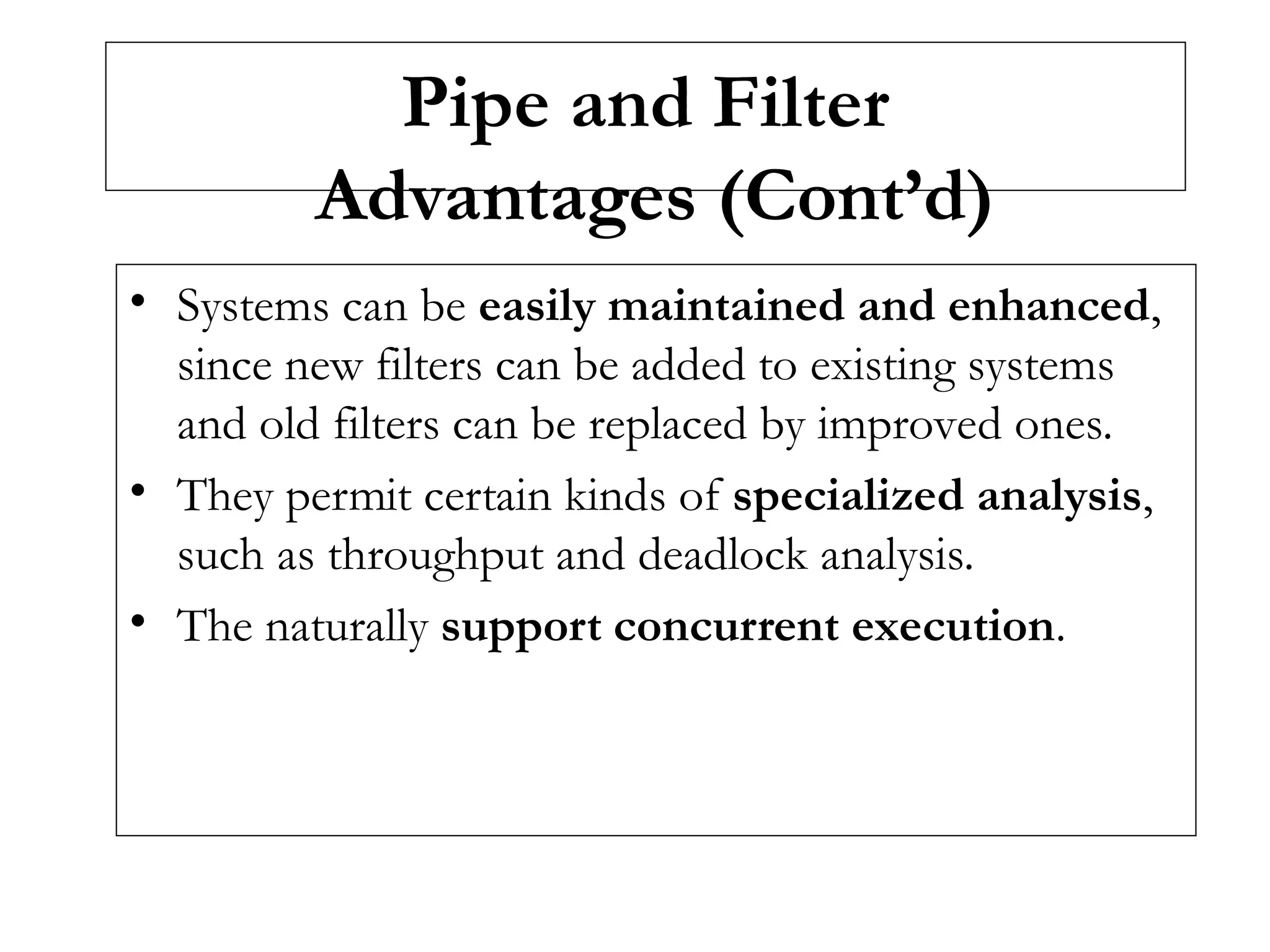 Pipe and Filter Advantages (Cont’d)

• Systems can be easily maintained and enhanced, since new filters can be added to existing systems and old filters can be replaced by improved ones.
• They permit certain kinds of specialized analysis, such as throughput and deadlock analysis.
• The naturally support concurrent execution.